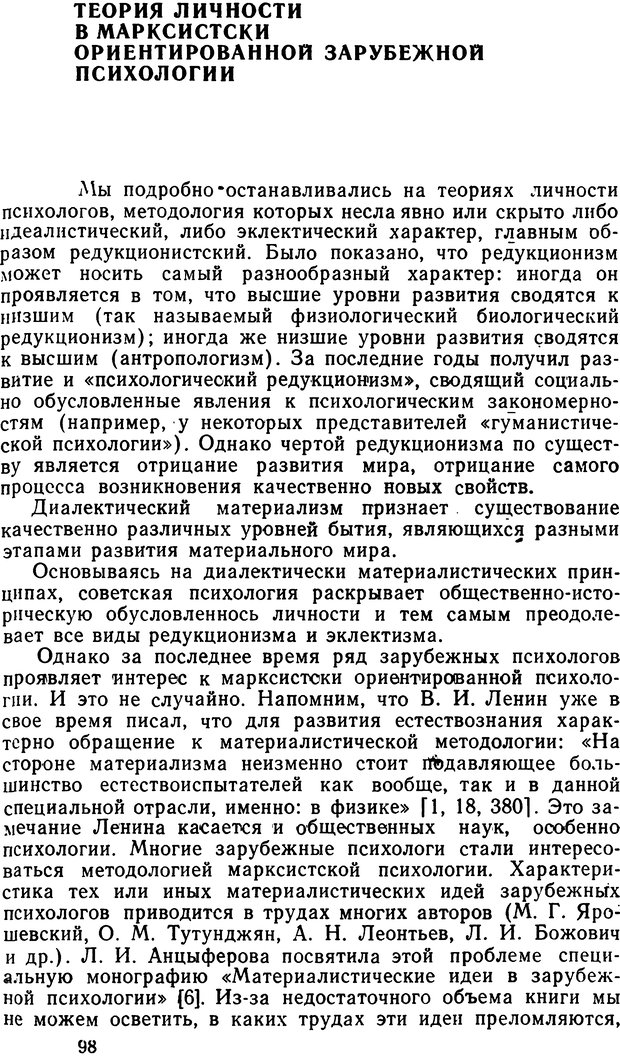 ТЕОРИЯ ЛИЧНОСТИ В МАРКСИСТСКИ ОРИЕНТИРОВАННОЙ ЗАРУБЕЖНОЙ ПСИХОЛОГИИ

Мы подробно останавливались на теориях личности психологов, методология которых несла явно или скрыто либо идеалистический, либо эклектический характер, главным образом редукционистский. Было показано, что редукционизм может носить самый разнообразный характер: иногда он проявляется в том, что высшие уровни развития сводятся к низшим (так называемый физиологический биологический редукционизм); иногда же низшие уровни развития сводятся к высшим (антропологизм). За последние годы получил развитие и «психологический редукционизм», сводящий социально обусловленные явления к психологическим закономерностям (например, у некоторых представителей «гуманистической психологии»). Однако чертой редукционизма по существу является отрицание развития мира, отрицание самого процесса возникновения качественно новых свойств.

Диалектический материализм признает существование качественно различных уровней бытия, являющихся разными этапами развития материального мира.

Основываясь на диалектически материалистических принципах, советская психология раскрывает общественно-историческую обусловленность личности и тем самым преодолевает все виды редукционизма и эклектизма.

Однако за последнее время ряд зарубежных психологов проявляет интерес к марксистски ориентированной психологии. И это не случайно. Напомним, что В. И. Ленин уже в свое время писал, что для развития естествознания характерно обращение к материалистической методологии: «На стороне материализма неизменно стоит подавляющее большинство естествоиспытателей как вообще, так и в данной специальной отрасли, именно: в физике» [1, 18, 380]. Это замечание Ленина касается и общественных наук, особенно психологии. Многие зарубежные психологи стали интересоваться методологией марксистской психологии. Характеристика тех или иных материалистических идей зарубежных психологов приводится в трудах многих авторов (М. Г. Ярошевский, О. М. Тутунджян, А. Н. Леонтьев, Л. И. Божович и др.). Л. И. Анцыферова посвятила этой проблеме специальную монографию «Материалистические идеи в зарубежной психологии» [6]. Из-за недостаточного объема книги мы не можем осветить, в каких трудах эти идеи преломляются,

98